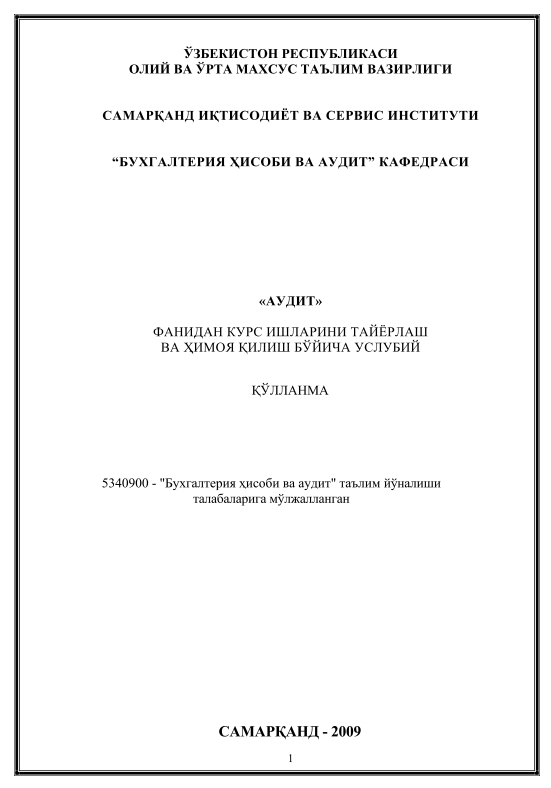 ЎЗБЕКИСТОН РЕСПУБЛИКАСИ
ОЛИЙ ВА ЎРТА МАХСУС ТАЪЛИМ ВАЗИРЛИГИ

САМАРҚАНД ИҚТИСОДИЁТ ВА СЕРВИС ИНСТИТУТИ

“БУХГАЛТЕРИЯ ҲИСОБИ ВА АУДИТ” КАФЕДРАСИ

«АУДИТ»

ФАНИДАН КУРС ИШЛАРИНИ ТАЙЁРЛАШ ВА ҲИМОЯ ҚИЛИШ БЎЙИЧА УСЛУБИЙ

ҚЎЛЛАНМА

5340900 - "Бухгалтерия ҳисоби ва аудит" таълим йўналиши талабаларига мўлжалланган

САМАРҚАНД - 2009

1